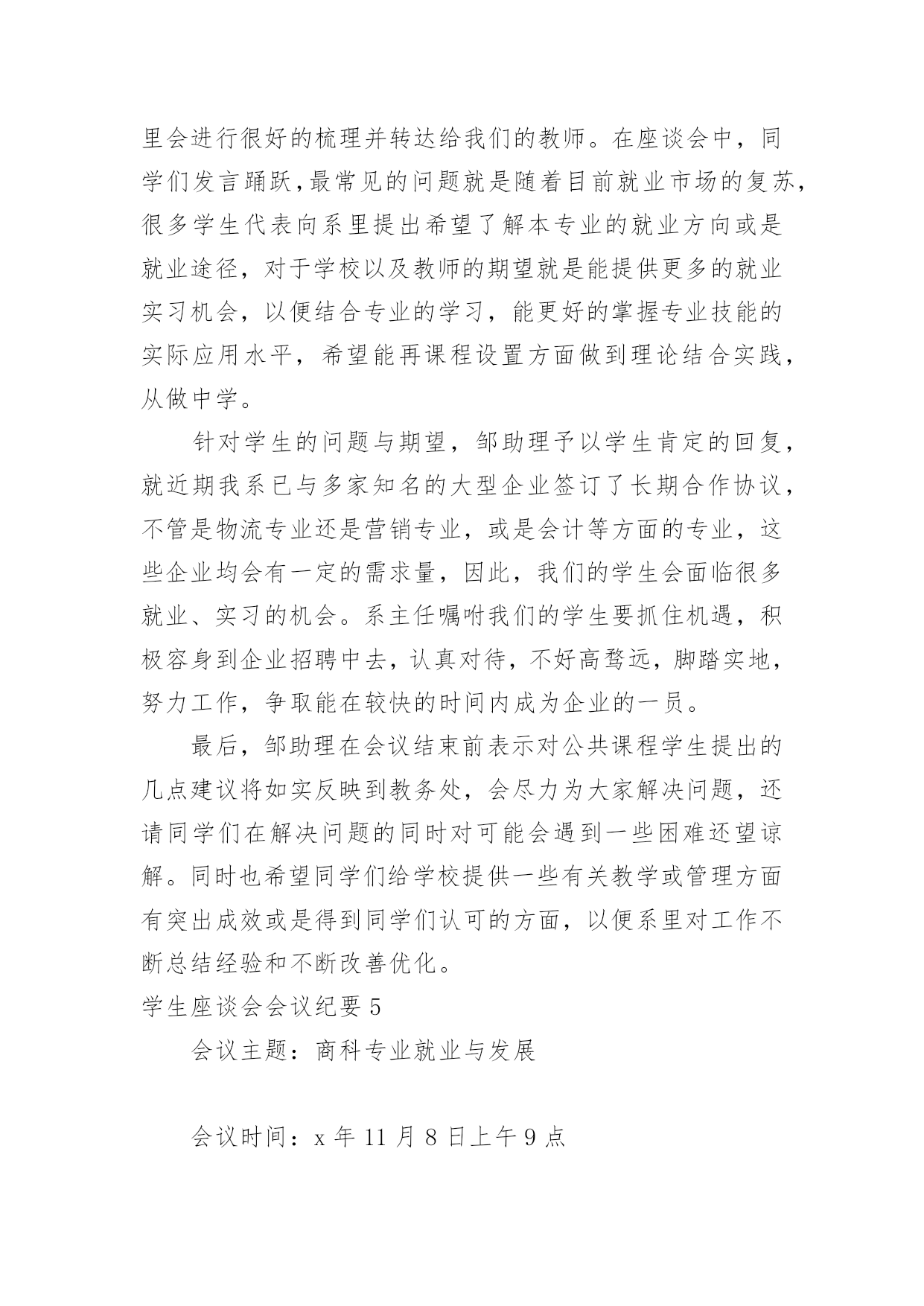 里会进行很好的梳理并转达给我们的教师。在座谈会中，同学们发言踊跃,最常见的问题就是随着目前就业市场的复苏,很多学生代表向系里提出希望了解本专业的就业方向或是就业途径，对于学校以及教师的期望就是能提供更多的就业实习机会，以便结合专业的学习，能更好的掌握专业技能的实际应用水平，希望能再课程设置方面做到理论结合实践，从做中学。

针对学生的问题与期望，邹助理予以学生肯定的回复，就近期我系已与多家知名的大型企业签订了长期合作协议，不管是物流专业还是营销专业，或是会计等方面的专业，这些企业均会有一定的需求量，因此，我们的学生会面临很多就业、实习的机会。系主任嘱咐我们的学生要抓住机遇，积极容身到企业招聘中去，认真对待，不好高骛远，脚踏实地，努力工作，争取能在较快的时间内成为企业的一员。

最后，邹助理在会议结束前表示对公共课程学生提出的几点建议将如实反映到教务处，会尽力为大家解决问题，还请同学们在解决问题的同时对可能会遇到一些困难还望谅解。同时也希望同学们给学校提供一些有关教学或管理方面有突出成效或是得到同学们认可的方面，以便系里对工作不断总结经验和不断改善优化。

学生座谈会会议纪要 5

会议主题：商科专业就业与发展

会议时间：x 年 11 月 8 日上午 9 点